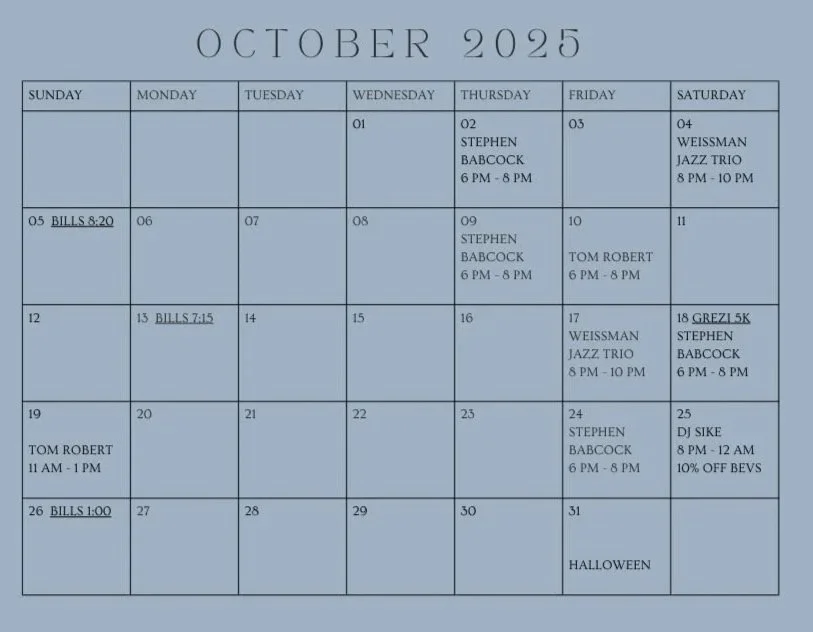 OCTOBER 2025

| SUNDAY | MONDAY | TUESDAY | WEDNESDAY | THURSDAY | FRIDAY | SATURDAY |
|---|---|---|---|---|---|---|
| | | | 01 | 02 STEPHEN BABCOCK 6 PM - 8 PM | 03 | 04 WEISSMAN JAZZ TRIO 8 PM - 10 PM |
| 05 BILLS 8:20 | 06 | 07 | 08 | 09 STEPHEN BABCOCK 6 PM - 8 PM | 10 TOM ROBERT 6 PM - 8 PM | 11 |
| 12 | 13 BILLS 7:15 | 14 | 15 | 16 | 17 WEISSMAN JAZZ TRIO 8 PM - 10 PM | 18 GREZI 5K STEPHEN BABCOCK 6 PM - 8 PM |
| 19 TOM ROBERT 11 AM - 1 PM | 20 | 21 | 22 | 23 | 24 STEPHEN BABCOCK 6 PM - 8 PM | 25 DJ SIKE 8 PM - 12 AM 10% OFF BEVS |
| 26 BILLS 1:00 | 27 | 28 | 29 | 30 | 31 HALLOWEEN | |